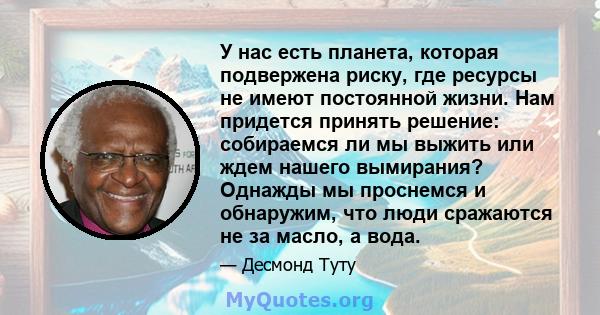 У нас есть планета, которая подвержена риску, где ресурсы не имеют постоянной жизни. Нам придется принять решение: собираемся ли мы выжить или ждем нашего вымирания? Однажды мы проснемся и обнаружим, что люди сражаются не за масло, а вода.

— Десмонд Туту

MyQuotes.org